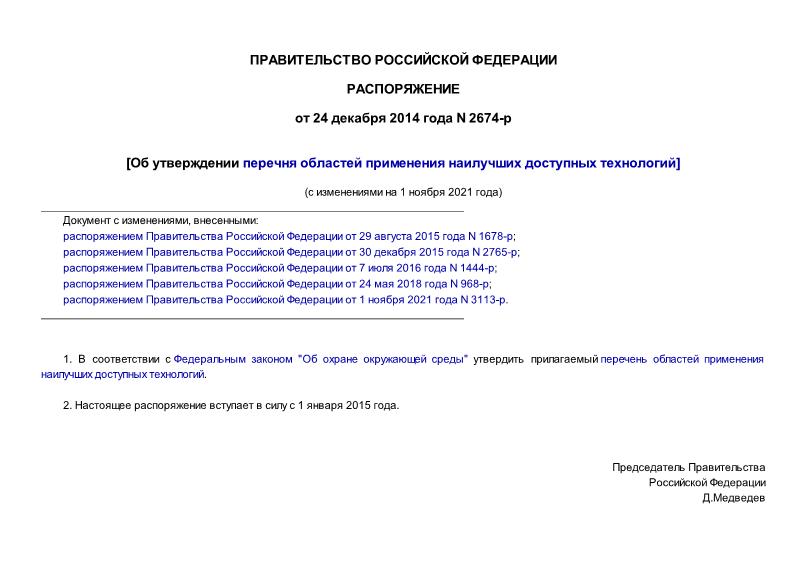 ПРАВИТЕЛЬСТВО РОССИЙСКОЙ ФЕДЕРАЦИИ

РАСПОРЯЖЕНИЕ

от 24 декабря 2014 года N 2674-р

[Об утверждении перечня областей применения наилучших доступных технологий]

(с изменениями на 1 ноября 2021 года)

Документ с изменениями, внесенными:
распоряжением Правительства Российской Федерации от 29 августа 2015 года N 1678-р;
распоряжением Правительства Российской Федерации от 30 декабря 2015 года N 2765-р;
распоряжением Правительства Российской Федерации от 7 июля 2016 года N 1444-р;
распоряжением Правительства Российской Федерации от 24 мая 2018 года N 968-р;
распоряжением Правительства Российской Федерации от 1 ноября 2021 года N 3113-р.

1. В соответствии с Федеральным законом "Об охране окружающей среды" утвердить прилагаемый перечень областей применения наилучших доступных технологий.

2. Настоящее распоряжение вступает в силу с 1 января 2015 года.

Председатель Правительства
Российской Федерации
Д.Медведев